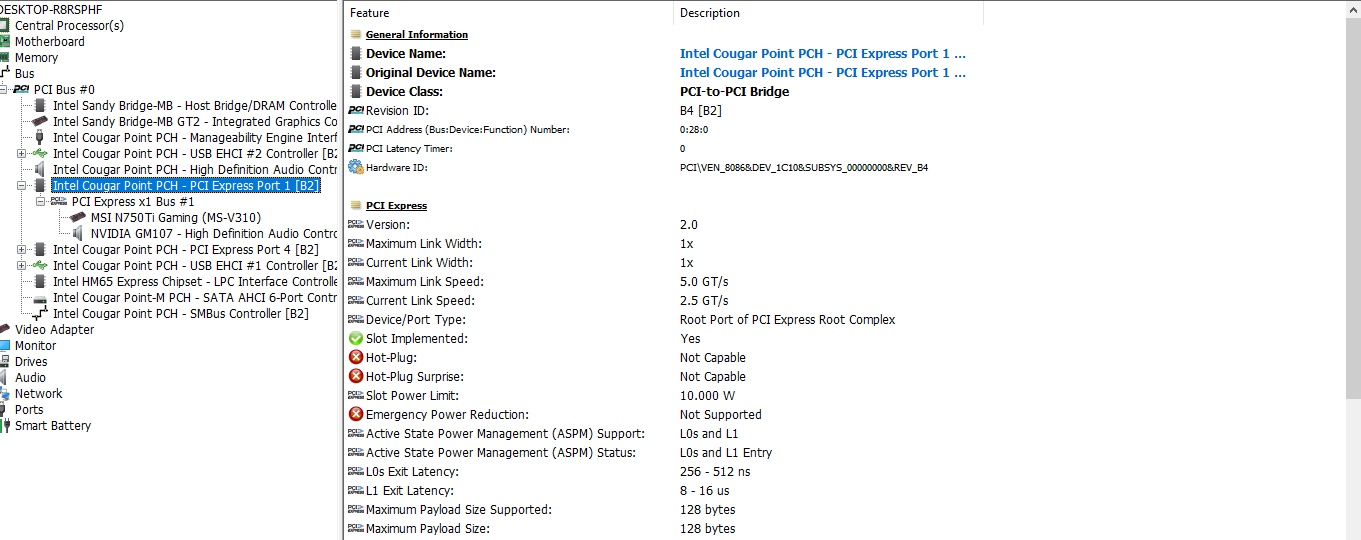 DESKTOP-R8RSPHF
Central Processor(s)
Motherboard
Memory
Bus
PCI Bus #0
Intel Sandy Bridge-MB - Host Bridge/DRAM Controlle
Intel Sandy Bridge-MB GT2 - Integrated Graphics Co
Intel Cougar Point PCH - Manageability Engine Interf
Intel Cougar Point PCH - USB EHCI #2 Controller [B2
Intel Cougar Point PCH - High Definition Audio Contr
Intel Cougar Point PCH - PCI Express Port 1 [B2]
PCI Express x1 Bus #1
MSI N750Ti Gaming (MS-V310)
NVIDIA GM107 - High Definition Audio Contro
Intel Cougar Point PCH - PCI Express Port 4 [B2]
Intel Cougar Point PCH - USB EHCI #1 Controller [B2
Intel HM65 Express Chipset - LPC Interface Controlle
Intel Cougar Point-M PCH - SATA AHCI 6-Port Contr
Intel Cougar Point PCH - SMBus Controller [B2]
Video Adapter
Monitor
Drives
Audio
Network
Ports
Smart Battery

| Feature | Description |
|---|---|
| General Information | |
| Device Name: | Intel Cougar Point PCH - PCI Express Port 1 ... |
| Original Device Name: | Intel Cougar Point PCH - PCI Express Port 1 ... |
| Device Class: | PCI-to-PCI Bridge |
| Revision ID: | B4 [B2] |
| PCI Address (Bus:Device:Function) Number: | 0:28:0 |
| PCI Latency Timer: | 0 |
| Hardware ID: | PCI\VEN_8086&DEV_1C10&SUBSYS_00000000&REV_B4 |
| PCI Express | |
| Version: | 2.0 |
| Maximum Link Width: | 1x |
| Current Link Width: | 1x |
| Maximum Link Speed: | 5.0 GT/s |
| Current Link Speed: | 2.5 GT/s |
| Device/Port Type: | Root Port of PCI Express Root Complex |
| Slot Implemented: | Yes |
| Hot-Plug: | Not Capable |
| Hot-Plug Surprise: | Not Capable |
| Slot Power Limit: | 10.000 W |
| Emergency Power Reduction: | Not Supported |
| Active State Power Management (ASPM) Support: | L0s and L1 |
| Active State Power Management (ASPM) Status: | L0s and L1 Entry |
| L0s Exit Latency: | 256 - 512 ns |
| L1 Exit Latency: | 8 - 16 us |
| Maximum Payload Size Supported: | 128 bytes |
| Maximum Payload Size: | 128 bytes |